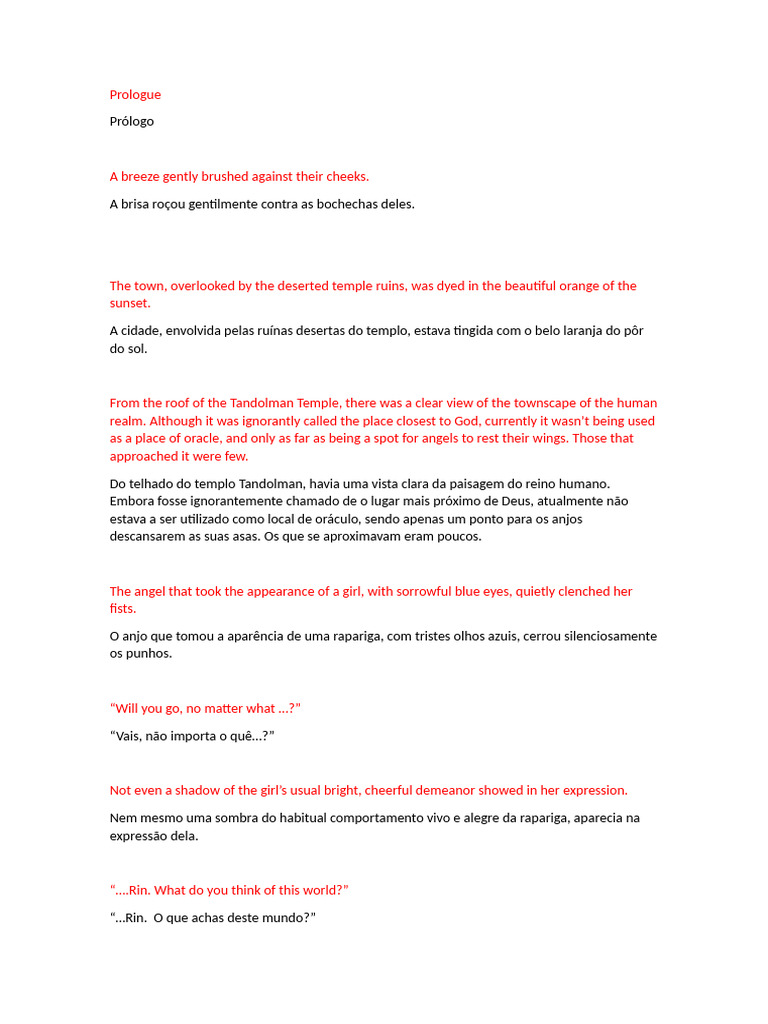 Prologue

Prólogo

A breeze gently brushed against their cheeks.

A brisa roçou gentilmente contra as bochechas deles.

The town, overlooked by the deserted temple ruins, was dyed in the beautiful orange of the sunset.

A cidade, envolvida pelas ruínas desertas do templo, estava tingida com o belo laranja do pôr do sol.

From the roof of the Tandolman Temple, there was a clear view of the townscape of the human realm. Although it was ignorantly called the place closest to God, currently it wasn't being used as a place of oracle, and only as far as being a spot for angels to rest their wings. Those that approached it were few.

Do telhado do templo Tandolman, havia uma vista clara da paisagem do reino humano. Embora fosse ignorantemente chamado de o lugar mais próximo de Deus, atualmente não estava a ser utilizado como local de oráculo, sendo apenas um ponto para os anjos descansarem as suas asas. Os que se aproximavam eram poucos.

The angel that took the appearance of a girl, with sorrowful blue eyes, quietly clenched her fists.

O anjo que tomou a aparência de uma rapariga, com tristes olhos azuis, cerrou silenciosamente os punhos.

"Will you go, no matter what …?"

"Vais, não importa o quê…?"

Not even a shadow of the girl's usual bright, cheerful demeanor showed in her expression.

Nem mesmo uma sombra do habitual comportamento vivo e alegre da rapariga, aparecia na expressão dela.

"….Rin. What do you think of this world?"

"…Rin. O que achas deste mundo?"